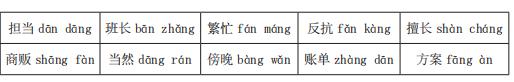 | 担当 dān dāng | 班长 bān zhǎng | 繁忙 fán máng | 反抗 fǎn kàng | 擅长 shàn cháng |
|---|---|---|---|---|
| 商贩 shāng fàn | 当然 dāng rán | 傍晚 bàng wǎn | 账单 zhàng dān | 方案 fāng àn |